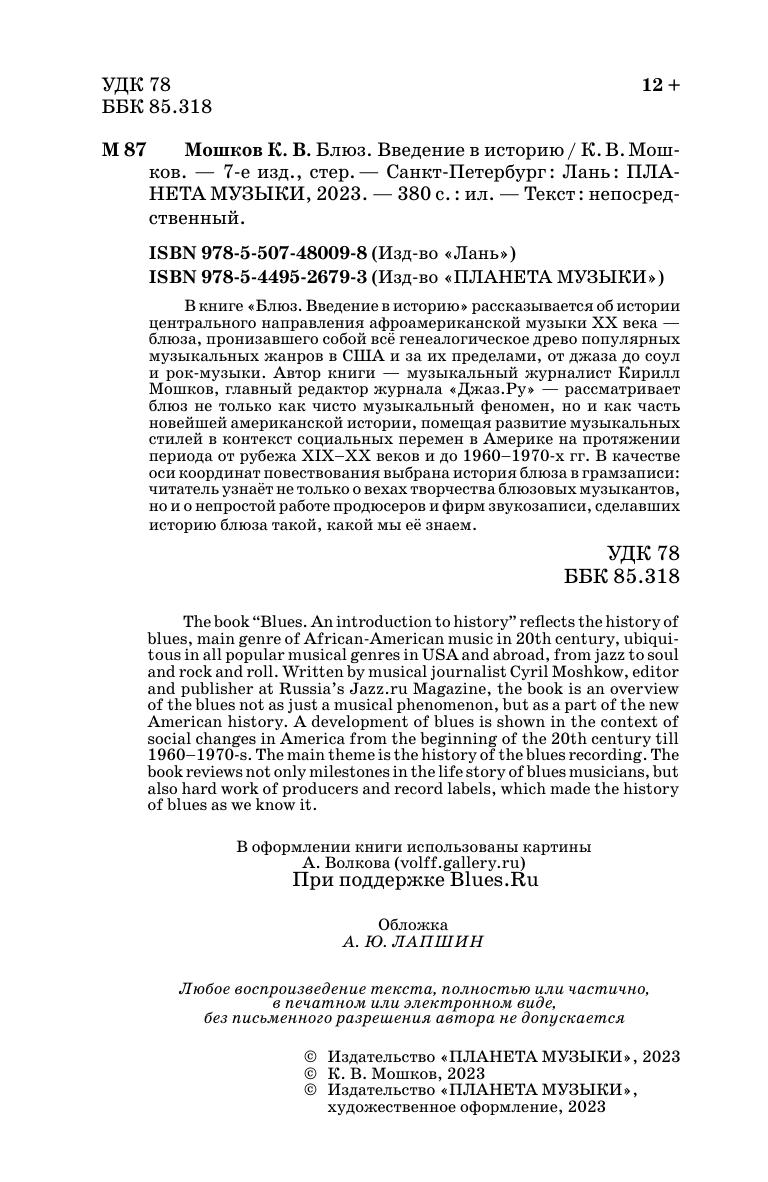 УДК 78
ББК 85.318

12 +

М 87 Мошков К. В. Блюз. Введение в историю / К. В. Мошков. — 7-е изд., стер. — Санкт-Петербург : Лань : ПЛАНЕТА МУЗЫКИ, 2023. — 380 с. : ил. — Текст : непосредственный.

ISBN 978-5-507-48009-8 (Изд-во «Лань»)
ISBN 978-5-4495-2679-3 (Изд-во «ПЛАНЕТА МУЗЫКИ»)

В книге «Блюз. Введение в историю» рассказывается об истории центрального направления афроамериканской музыки XX века — блюза, пронизавшего собой всё генеалогическое древо популярных музыкальных жанров в США и за их пределами, от джаза до соул и рок-музыки. Автор книги — музыкальный журналист Кирилл Мошков, главный редактор журнала «Джаз.Ру» — рассматривает блюз не только как чисто музыкальный феномен, но и как часть новейшей американской истории, помещая развитие музыкальных стилей в контекст социальных перемен в Америке на протяжении периода от рубежа XIX–XX веков и до 1960–1970-х гг. В качестве оси координат повествования выбрана история блюза в грамзаписи: читатель узнаёт не только о вехах творчества блюзовых музыкантов, но и о непростой работе продюсеров и фирм звукозаписи, сделавших историю блюза такой, какой мы её знаем.

УДК 78
ББК 85.318

The book “Blues. An introduction to history” reflects the history of blues, main genre of African-American music in 20th century, ubiquitous in all popular musical genres in USA and abroad, from jazz to soul and rock and roll. Written by musical journalist Cyril Moshkow, editor and publisher at Russia’s Jazz.ru Magazine, the book is an overview of the blues not as just a musical phenomenon, but as a part of the new American history. A development of blues is shown in the context of social changes in America from the beginning of the 20th century till 1960–1970-s. The main theme is the history of the blues recording. The book reviews not only milestones in the life story of blues musicians, but also hard work of producers and record labels, which made the history of blues as we know it.

В оформлении книги использованы картины
А. Волкова (volff.gallery.ru)
При поддержке Blues.Ru

Обложка
А. Ю. ЛАПШИН

Любое воспроизведение текста, полностью или частично, в печатном или электронном виде, без письменного разрешения автора не допускается

© Издательство «ПЛАНЕТА МУЗЫКИ», 2023
© К. В. Мошков, 2023
© Издательство «ПЛАНЕТА МУЗЫКИ», художественное оформление, 2023